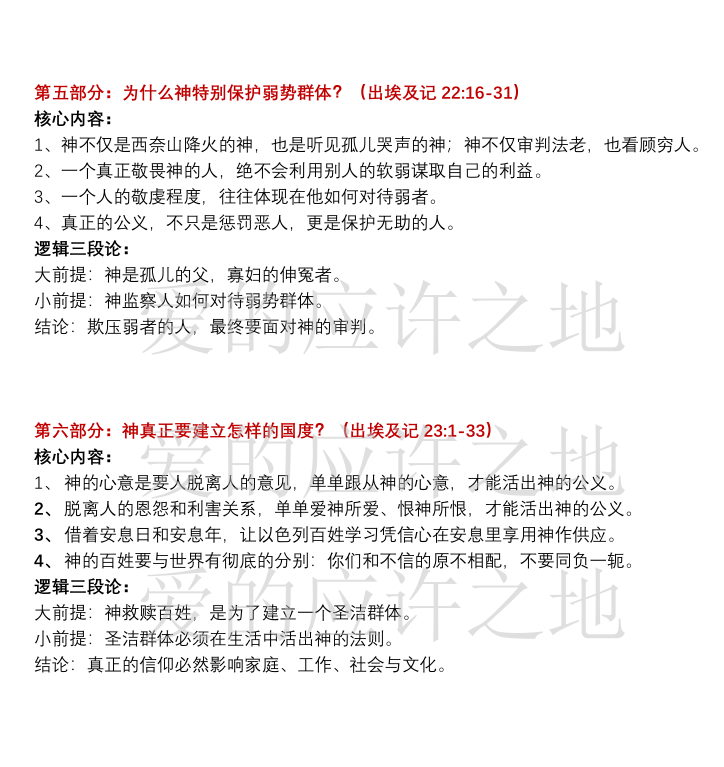 第五部分：为什么神特别保护弱势群体？（出埃及记 22:16-31）

核心内容：

1、神不仅是西奈山降火的神，也是听见孤儿哭声的神；神不仅审判法老，也看顾穷人。

2、一个真正敬畏神的人，绝不会利用别人的软弱谋取自己的利益。

3、一个人的敬虔程度，往往体现在他如何对待弱者。

4、真正的公义，不只是惩罚恶人，更是保护无助的人。

逻辑三段论：

大前提：神是孤儿的父，寡妇的伸冤者。

小前提：神监察人如何对待弱势群体。

结论：欺压弱者的人，最终要面对神的审判。

爱的应许之地

第六部分：神真正要建立怎样的国度？（出埃及记 23:1-33）

核心内容：

1、神的心意是要人脱离人的意见，单单跟从神的心意，才能活出神的公义。

2、脱离人的恩怨和利害关系，单单爱神所爱、恨神所恨，才能活出神的公义。

3、借着安息日和安息年，让以色列百姓学习凭信心在安息里享用神作供应。

4、神的百姓要与世界有彻底的分别：你们和不信的原不相配，不要同负一轭。

逻辑三段论：

大前提：神救赎百姓，是为了建立一个圣洁群体。

小前提：圣洁群体必须在生活中活出神的法则。

结论：真正的信仰必然影响家庭、工作、社会与文化。

爱的应许之地

爱的应许之地